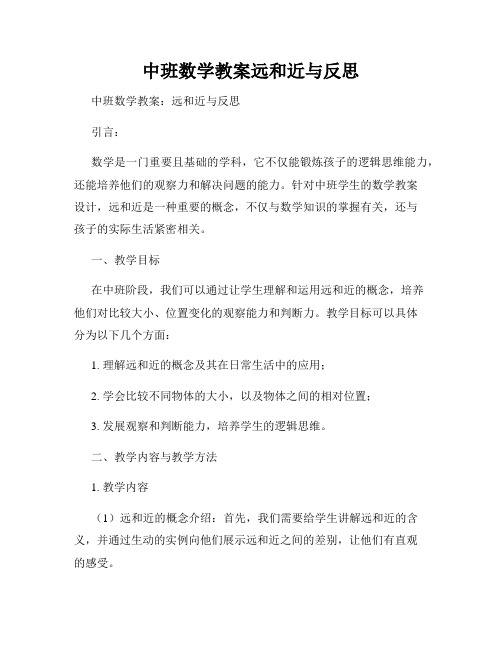 中班数学教案远和近与反思

中班数学教案：远和近与反思

引言：

数学是一门重要且基础的学科，它不仅能锻炼孩子的逻辑思维能力，还能培养他们的观察力和解决问题的能力。针对中班学生的数学教案设计，远和近是一种重要的概念，不仅与数学知识的掌握有关，还与孩子的实际生活紧密相关。

一、教学目标

在中班阶段，我们可以通过让学生理解和运用远和近的概念，培养他们对比较大小、位置变化的观察能力和判断力。教学目标可以具体分为以下几个方面：

1. 理解远和近的概念及其在日常生活中的应用；

2. 学会比较不同物体的大小，以及物体之间的相对位置；

3. 发展观察和判断能力，培养学生的逻辑思维。

二、教学内容与教学方法

1. 教学内容

（1）远和近的概念介绍：首先，我们需要给学生讲解远和近的含义，并通过生动的实例向他们展示远和近之间的差别，让他们有直观的感受。